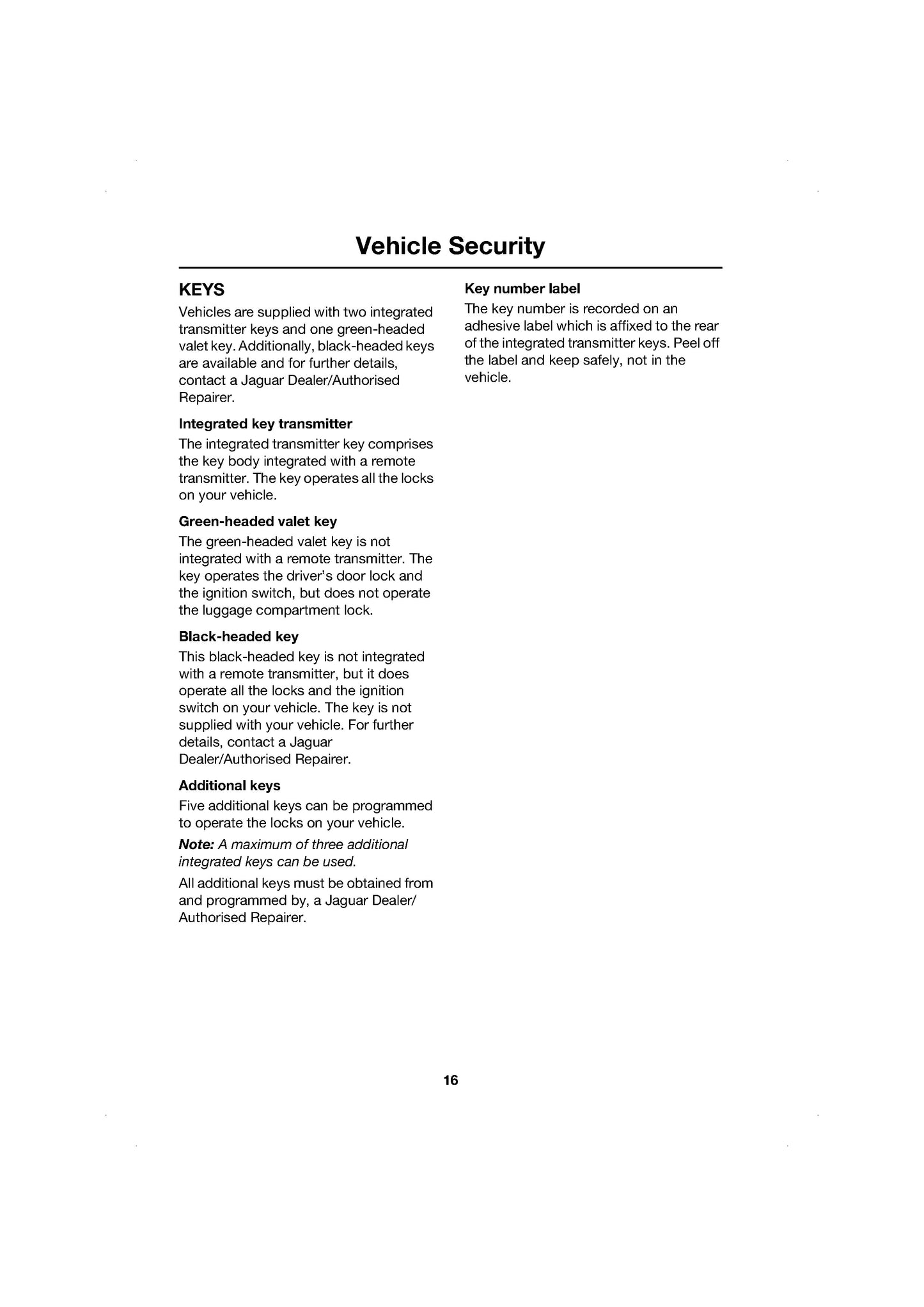 Vehicle Security

KEYS

Vehicles are supplied with two integrated transmitter keys and one green-headed valet key. Additionally, black-headed keys are available and for further details, contact a Jaguar Dealer/Authorised Repairer.

Integrated key transmitter

The integrated transmitter key comprises the key body integrated with a remote transmitter. The key operates all the locks on your vehicle.

Green-headed valet key

The green-headed valet key is not integrated with a remote transmitter. The key operates the driver's door lock and the ignition switch, but does not operate the luggage compartment lock.

Black-headed key

This black-headed key is not integrated with a remote transmitter, but it does operate all the locks and the ignition switch on your vehicle. The key is not supplied with your vehicle. For further details, contact a Jaguar Dealer/Authorised Repairer.

Additional keys

Five additional keys can be programmed to operate the locks on your vehicle.

Note: A maximum of three additional integrated keys can be used.

All additional keys must be obtained from and programmed by, a Jaguar Dealer/ Authorised Repairer.

Key number label

The key number is recorded on an adhesive label which is affixed to the rear of the integrated transmitter keys. Peel off the label and keep safely, not in the vehicle.

16